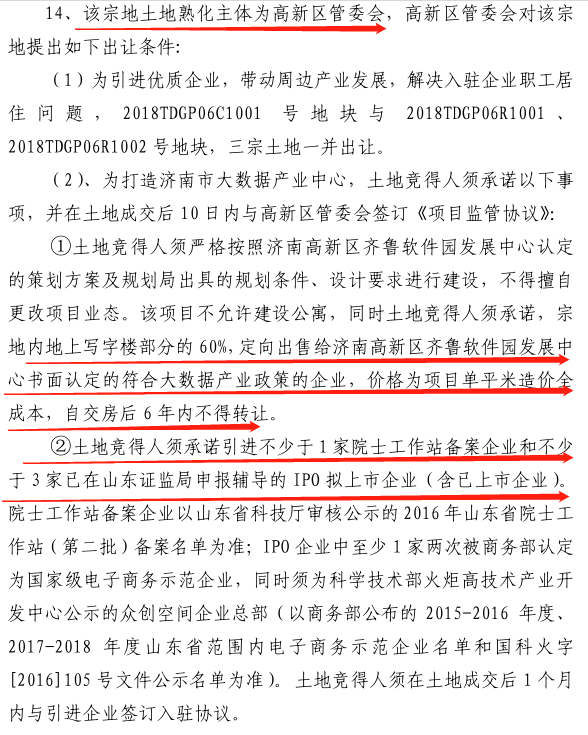 14、该宗地土地熟化主体为高新区管委会，高新区管委会对该宗地提出如下出让条件：

（1）为引进优质企业，带动周边产业发展，解决入驻企业职工居住问题，2018TDGP06C1001 号地块与 2018TDGP06R1001、2018TDGP06R1002 号地块，三宗土地一并出让。

（2）、为打造济南市大数据产业中心，土地竞得人须承诺以下事项，并在土地成交后 10 日内与高新区管委会签订《项目监管协议》：

①土地竞得人须严格按照济南高新区齐鲁软件园发展中心认定的策划方案及规划局出具的规划条件、设计要求进行建设，不得擅自更改项目业态。该项目不允许建设公寓，同时土地竞得人须承诺，宗地内地上写字楼部分的 60%，定向出售给济南高新区齐鲁软件园发展中心书面认定的符合大数据产业政策的企业，价格为项目单平米造价全成本，自交房后 6 年内不得转让。

②土地竞得人须承诺引进不少于 1 家院士工作站备案企业和不少于 3 家已在山东证监局申报辅导的 IPO 拟上市企业（含已上市企业）。院士工作站备案企业以山东省科技厅审核公示的 2016 年山东省院士工作站（第二批）备案名单为准；IPO 企业中至少 1 家两次被商务部认定为国家级电子商务示范企业，同时须为科学技术部火炬高技术产业开发中心公示的众创空间企业总部（以商务部公布的 2015-2016 年度、2017-2018 年度山东省范围内电子商务示范企业名单和国科火字[2016]105 号文件公示名单为准）。土地竞得人须在土地成交后 1 个月内与引进企业签订入驻协议。